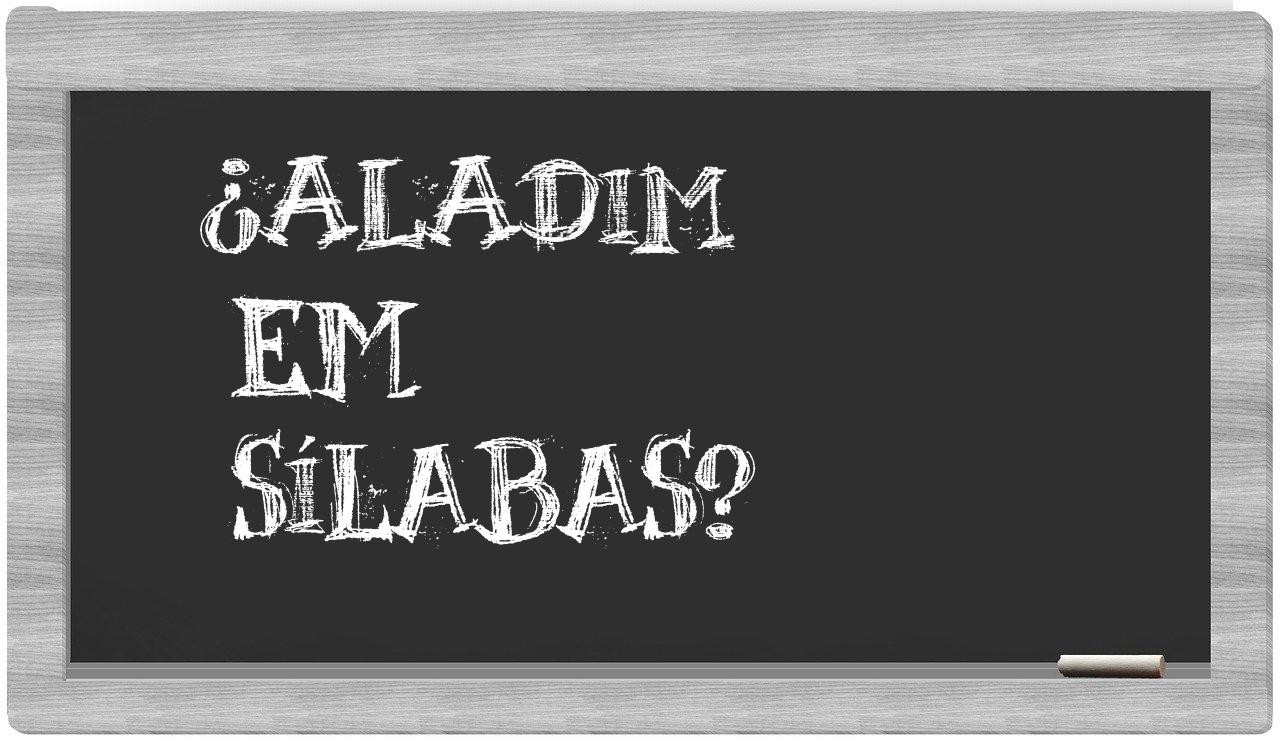 ¿ALADIM EM SÍLABAS?